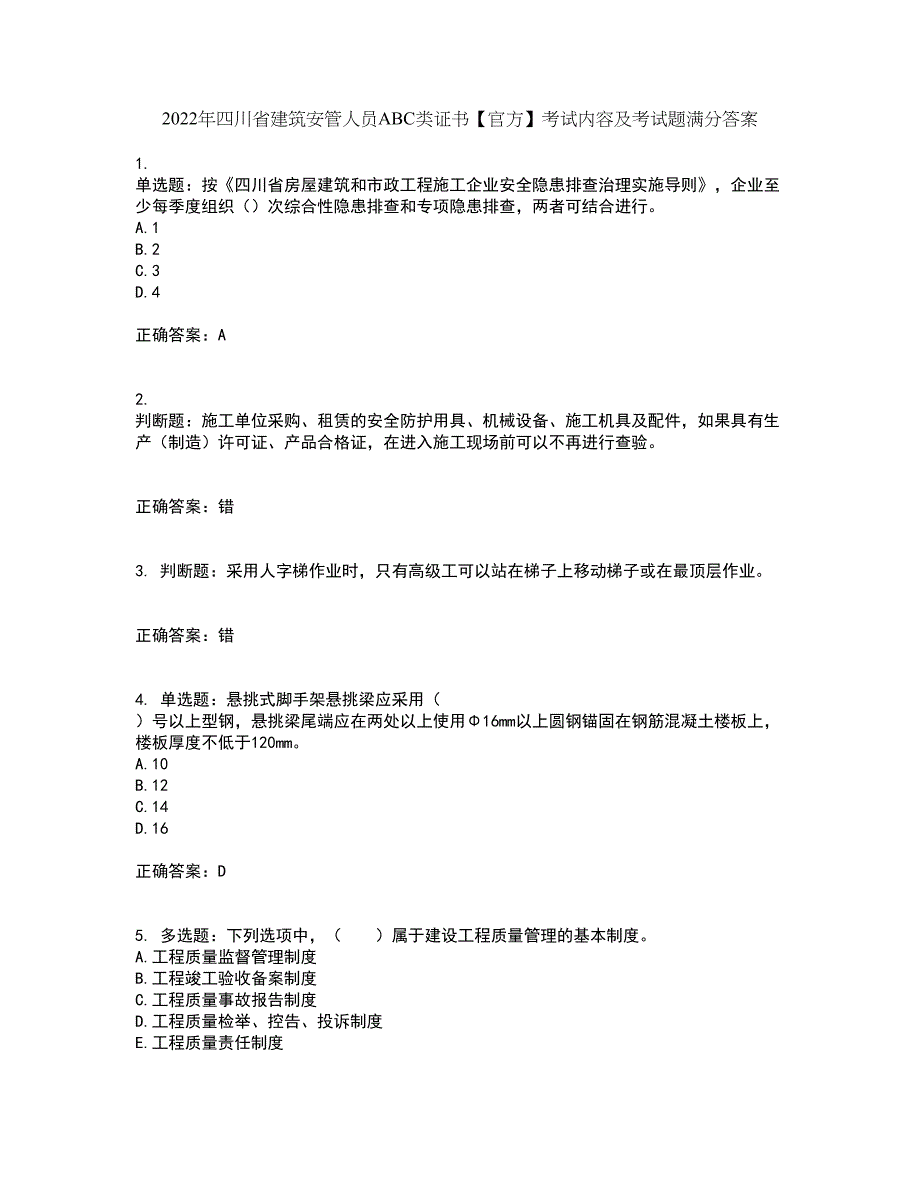 2022年四川省建筑安管人员ABC类证书【官方】考试内容及考试题满分答案

1.
单选题：按《四川省房屋建筑和市政工程施工企业安全隐患排查治理实施导则》，企业至少每季度组织（）次综合性隐患排查和专项隐患排查，两者可结合进行。
A.1
B.2
C.3
D.4

正确答案：A

2.
判断题：施工单位采购、租赁的安全防护用具、机械设备、施工机具及配件，如果具有生产（制造）许可证、产品合格证，在进入施工现场前可以不再进行查验。

正确答案：错

3. 判断题：采用人字梯作业时，只有高级工可以站在梯子上移动梯子或在最顶层作业。

正确答案：错

4. 单选题：悬挑式脚手架悬挑梁应采用（
）号以上型钢，悬挑梁尾端应在两处以上使用Φ16mm以上圆钢锚固在钢筋混凝土楼板上，楼板厚度不低于120mm。
A.10
B.12
C.14
D.16

正确答案：D

5. 多选题：下列选项中，（　　）属于建设工程质量管理的基本制度。
A.工程质量监督管理制度
B.工程竣工验收备案制度
C.工程质量事故报告制度
D.工程质量检举、控告、投诉制度
E.工程质量责任制度